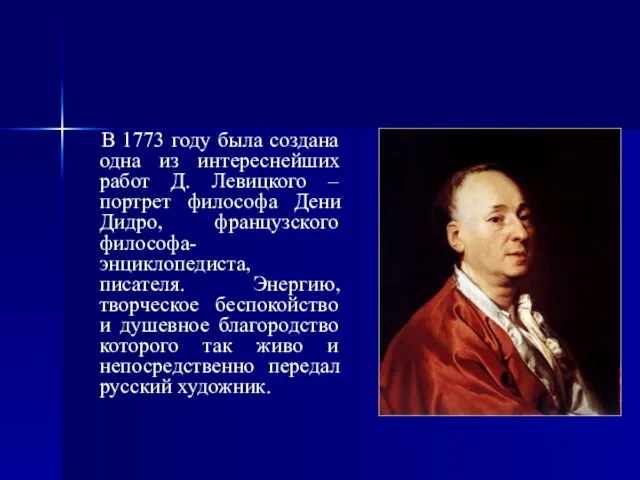 В 1773 году была создана одна из интереснейших работ Д. Левицкого – портрет философа Дени Дидро, французского философа-энциклопедиста, писателя. Энергию, творческое беспокойство и душевное благородство которого так живо и непосредственно передал русский художник.